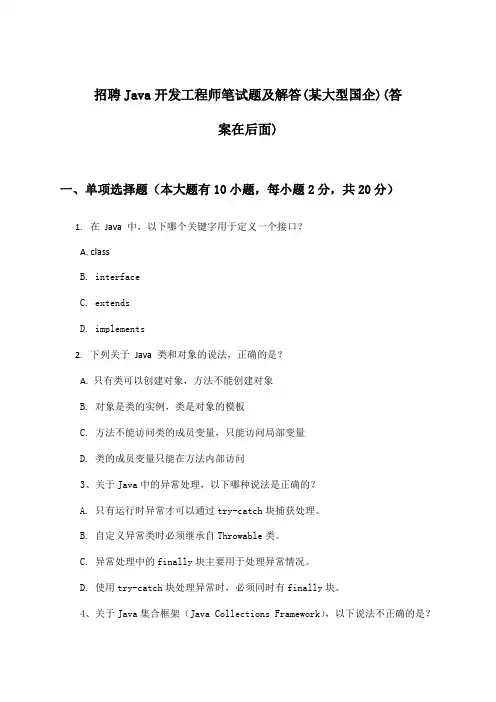 招聘 Java 开发工程师笔试题及解答(某大型国企)(答案在后面)

一、单项选择题（本大题有 10 小题，每小题 2 分，共 20 分）

1. 在 Java 中，以下哪个关键字用于定义一个接口？

A. class

B. interface

C. extends

D. implements

2. 下列关于 Java 类和对象的说法，正确的是？

A. 只有类可以创建对象，方法不能创建对象

B. 对象是类的实例，类是对象的模板

C. 方法不能访问类的成员变量，只能访问局部变量

D. 类的成员变量只能在方法内部访问

3、关于 Java 中的异常处理，以下哪种说法是正确的？

A. 只有运行时异常才可以通过 try-catch 块捕获处理。

B. 自定义异常类时必须继承自 Throwable 类。

C. 异常处理中的 finally 块主要用于处理异常情况。

D. 使用 try-catch 块处理异常时，必须同时有 finally 块。

4、关于 Java 集合框架（Java Collections Framework），以下说法不正确的是？